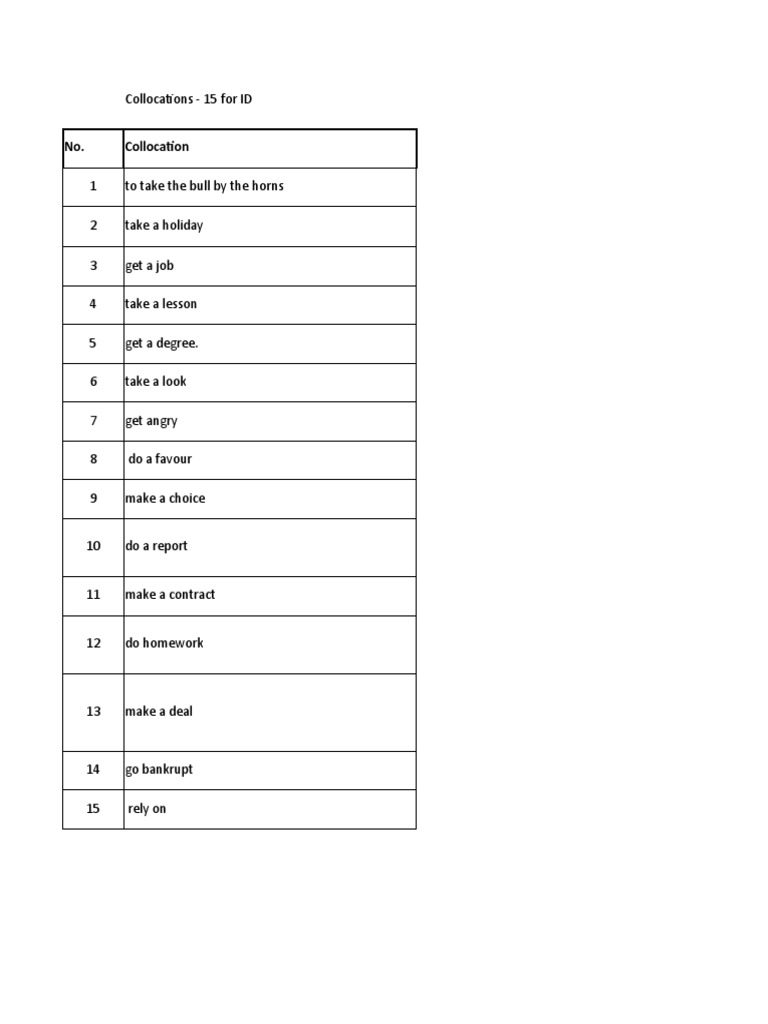 Collocations - 15 for ID

| No. | Collocation |
|---|---|
| 1 | to take the bull by the horns |
| 2 | take a holiday |
| 3 | get a job |
| 4 | take a lesson |
| 5 | get a degree. |
| 6 | take a look |
| 7 | get angry |
| 8 | do a favour |
| 9 | make a choice |
| 10 | do a report |
| 11 | make a contract |
| 12 | do homework |
| 13 | make a deal |
| 14 | go bankrupt |
| 15 | rely on |